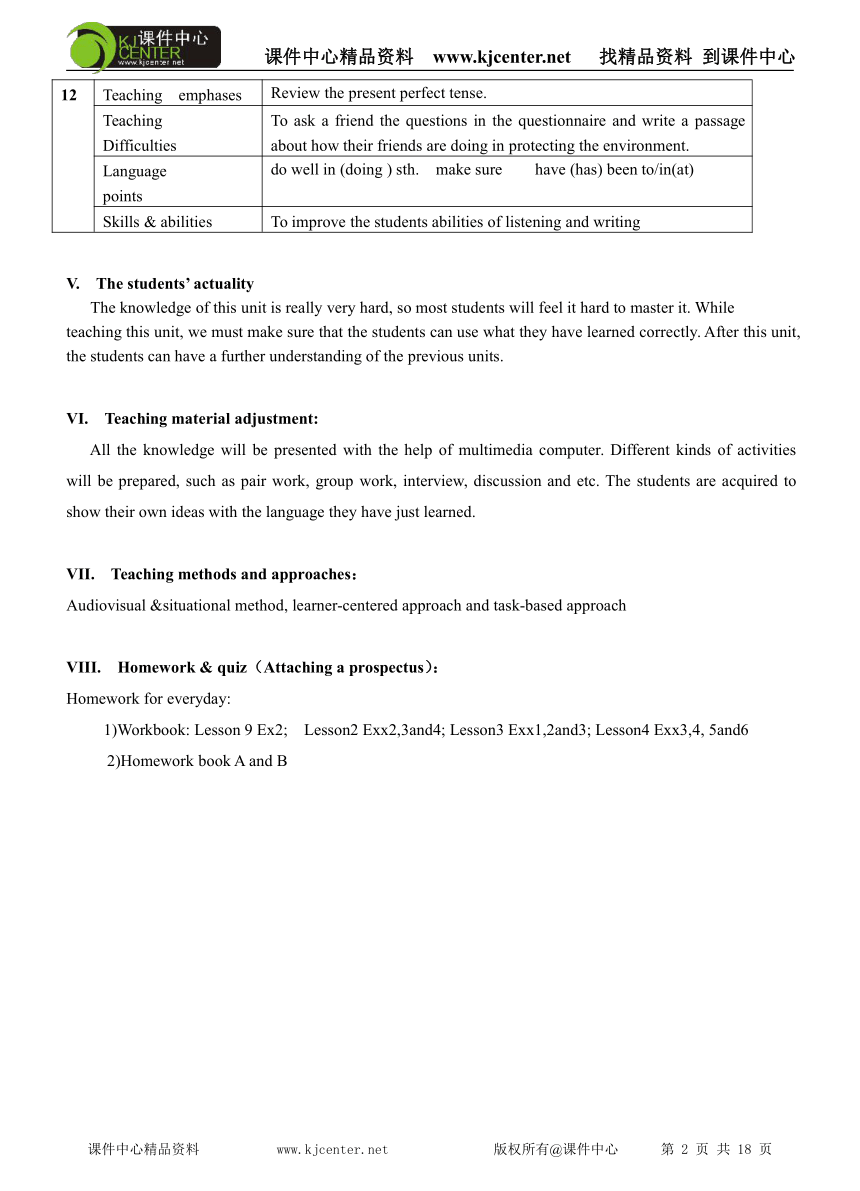 课件中心 KJ CENTER www.kjcenter.net

课件中心精品资料 www.kjcenter.net 找精品资料 到课件中心

| 12 | Teaching emphases | Review the present perfect tense. |
|---|---|---|
| | Teaching Difficulties | To ask a friend the questions in the questionnaire and write a passage about how their friends are doing in protecting the environment. |
| | Language points | do well in (doing ) sth. make sure have (has) been to/in(at) |
| | Skills & abilities | To improve the students abilities of listening and writing |

V. The students' actuality

The knowledge of this unit is really very hard, so most students will feel it hard to master it. While teaching this unit, we must make sure that the students can use what they have learned correctly. After this unit, the students can have a further understanding of the previous units.

VI. Teaching material adjustment:

All the knowledge will be presented with the help of multimedia computer. Different kinds of activities will be prepared, such as pair work, group work, interview, discussion and etc. The students are acquired to show their own ideas with the language they have just learned.

VII. Teaching methods and approaches：

Audiovisual &situational method, learner-centered approach and task-based approach

VIII. Homework & quiz（Attaching a prospectus）：

Homework for everyday:

1)Workbook: Lesson 9 Ex2; Lesson2 Exx2,3and4; Lesson3 Exx1,2and3; Lesson4 Exx3,4, 5and6

2)Homework book A and B

课件中心精品资料 www.kjcenter.net 版权所有@课件中心 第 2 页 共 18 页